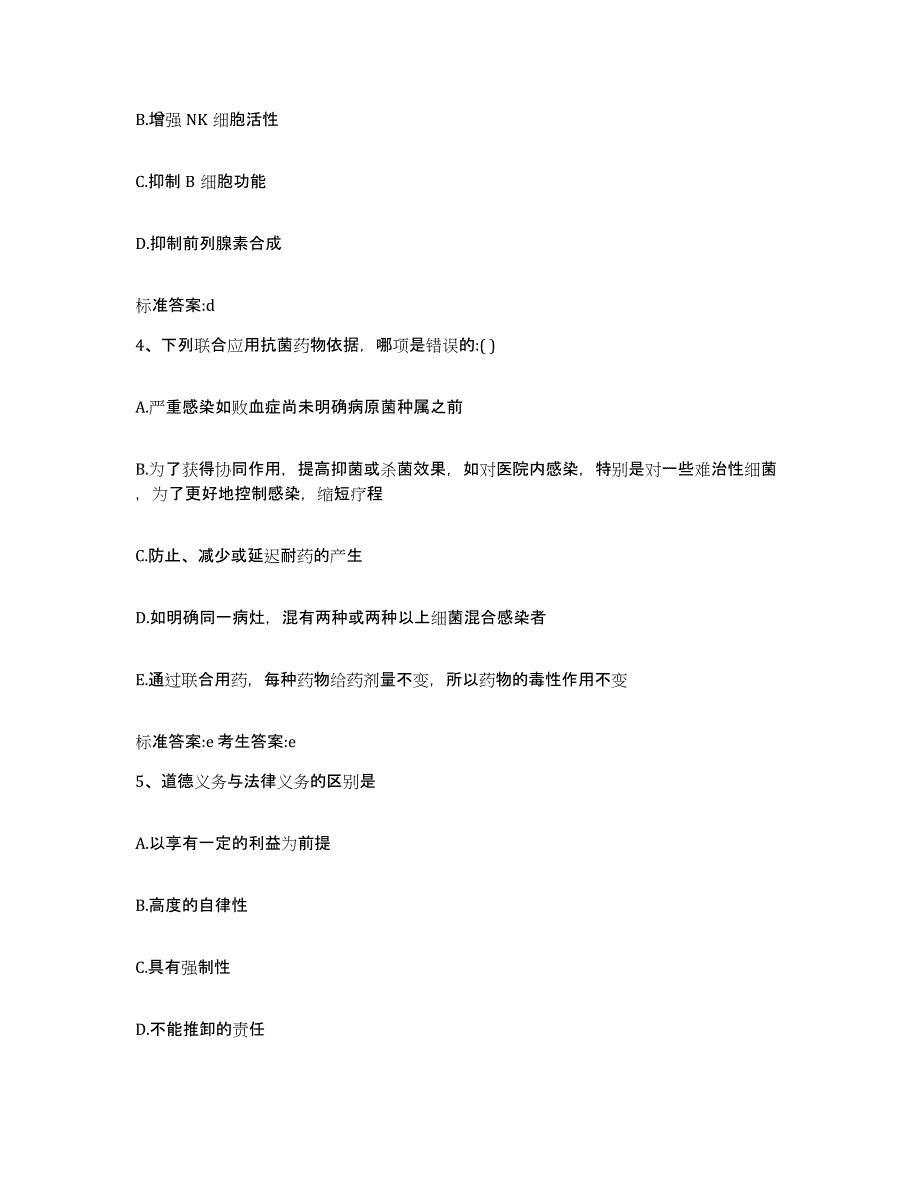 B.增强 NK 细胞活性

C.抑制 B 细胞功能

D.抑制前列腺素合成

标准答案:d

4、下列联合应用抗菌药物依据，哪项是错误的:( )

A.严重感染如败血症尚未明确病原菌种属之前

B.为了获得协同作用，提高抑菌或杀菌效果，如对医院内感染，特别是对一些难治性细菌，为了更好地控制感染，缩短疗程

C.防止、减少或延迟耐药的产生

D.如明确同一病灶，混有两种或两种以上细菌混合感染者

E.通过联合用药，每种药物给药剂量不变，所以药物的毒性作用不变

标准答案:e 考生答案:e

5、道德义务与法律义务的区别是

A.以享有一定的利益为前提

B.高度的自律性

C.具有强制性

D.不能推卸的责任